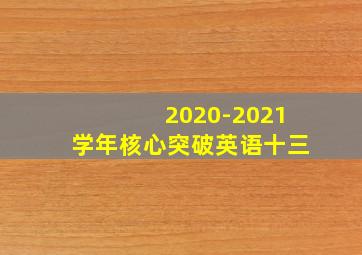 2020-2021
学年核心突破英语十三